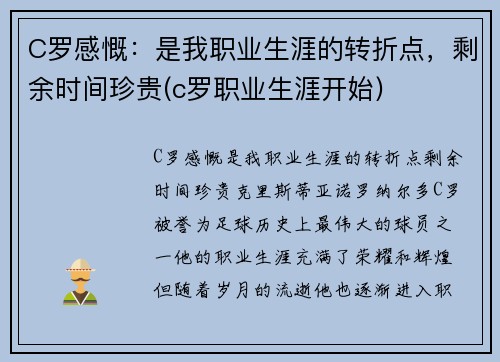 C罗感慨：是我职业生涯的转折点，剩余时间珍贵(c罗职业生涯开始)

C罗感慨是我职业生涯的转折点剩余时间珍贵克里斯蒂亚诺罗纳尔多C罗被誉为足球历史上最伟大的球员之一他的职业生涯充满了荣耀和辉煌但随着岁月的流逝他也逐渐进入职